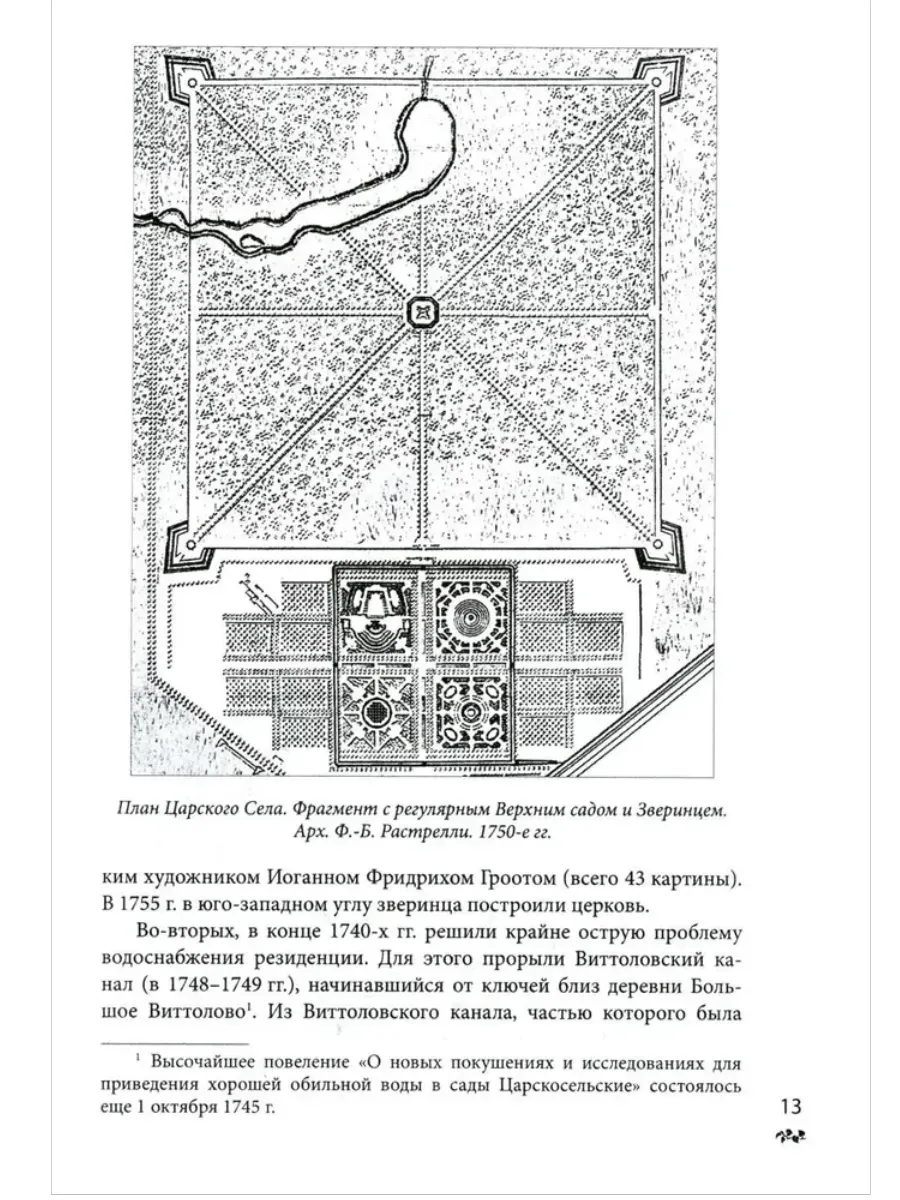 План Царского Села. Фрагмент с регулярным Верхним садом и Зверинцем. Арх. Ф.-Б. Растрелли. 1750-е гг.

ким художником Иоганном Фридрихом Гроотом (всего 43 картины). В 1755 г. в юго-западном углу зверинца построили церковь.

Во-вторых, в конце 1740-х гг. решили крайне острую проблему водоснабжения резиденции. Для этого прорыли Виттоловский канал (в 1748–1749 гг.), начинавшийся от ключей близ деревни Большое Виттолово$^1$. Из Виттоловского канала, частью которого была

$^1$ Высочайшее повеление «О новых покушениях и исследованиях для приведения хорошей обильной воды в сады Царскосельские» состоялось еще 1 октября 1745 г.

13